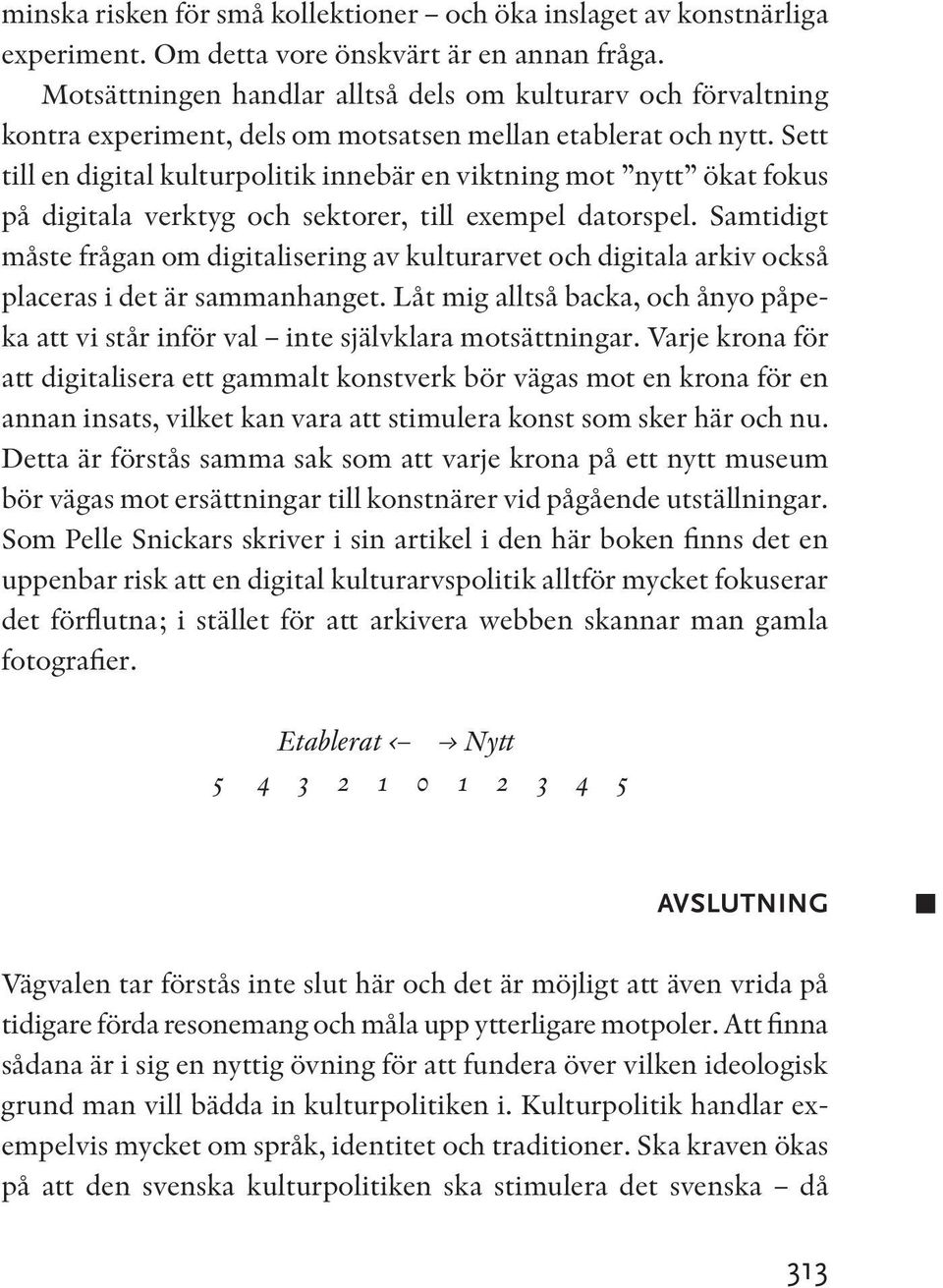 minska risken för små kollektioner – och öka inslaget av konstnärliga experiment. Om detta vore önskvärt är en annan fråga.

Motsättningen handlar alltså dels om kulturarv och förvaltning kontra experiment, dels om motsatsen mellan etablerat och nytt. Sett till en digital kulturpolitik innebär en viktning mot ”nytt” ökat fokus på digitala verktyg och sektorer, till exempel datorspel. Samtidigt måste frågan om digitalisering av kulturarvet och digitala arkiv också placeras i det är sammanhanget. Låt mig alltså backa, och ånyo påpeka att vi står inför val – inte självklara motsättningar. Varje krona för att digitalisera ett gammalt konstverk bör vägas mot en krona för en annan insats, vilket kan vara att stimulera konst som sker här och nu. Detta är förstås samma sak som att varje krona på ett nytt museum bör vägas mot ersättningar till konstnärer vid pågående utställningar. Som Pelle Snickars skriver i sin artikel i den här boken finns det en uppenbar risk att en digital kulturarvspolitik alltför mycket fokuserar det förflutna; i stället för att arkivera webben skannar man gamla fotografier.

Etablerat ← → Nytt

5 4 3 2 1 0 1 2 3 4 5

AVSLUTNING

Vägvalen tar förstås inte slut här och det är möjligt att även vrida på tidigare förda resonemang och måla upp ytterligare motpoler. Att finna sådana är i sig en nyttig övning för att fundera över vilken ideologisk grund man vill bädda in kulturpolitiken i. Kulturpolitik handlar exempelvis mycket om språk, identitet och traditioner. Ska kraven ökas på att den svenska kulturpolitiken ska stimulera det svenska – då

313